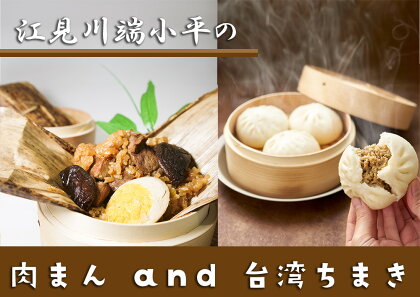 江見川端小平の

肉まん and 台湾ちまき